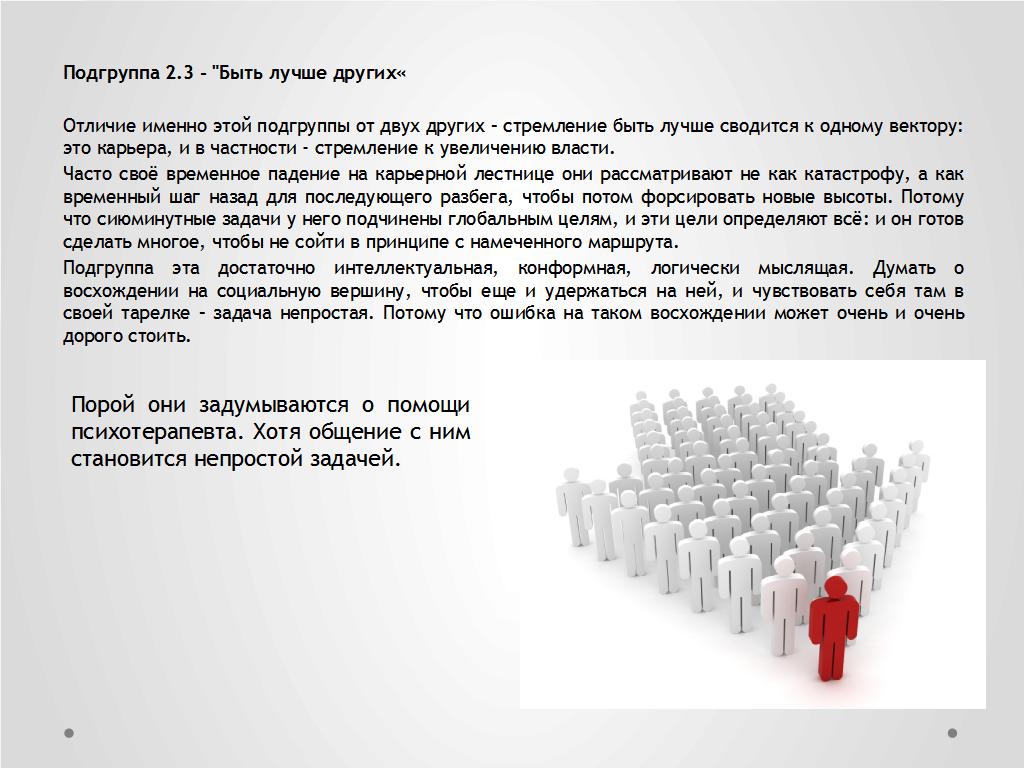 Подгруппа 2.3 – "Быть лучше других«

Отличие именно этой подгруппы от двух других – стремление быть лучше сводится к одному вектору: это карьера, и в частности - стремление к увеличению власти.

Часто своё временное падение на карьерной лестнице они рассматривают не как катастрофу, а как временный шаг назад для последующего разбега, чтобы потом форсировать новые высоты. Потому что сиюминутные задачи у него подчинены глобальным целям, и эти цели определяют всё: и он готов сделать многое, чтобы не сойти в принципе с намеченного маршрута.

Подгруппа эта достаточно интеллектуальная, конформная, логически мыслящая. Думать о восхождении на социальную вершину, чтобы еще и удержаться на ней, и чувствовать себя там в своей тарелке – задача непростая. Потому что ошибка на таком восхождении может очень и очень дорого стоить.

Порой они задумываются о помощи психотерапевта. Хотя общение с ним становится непростой задачей.